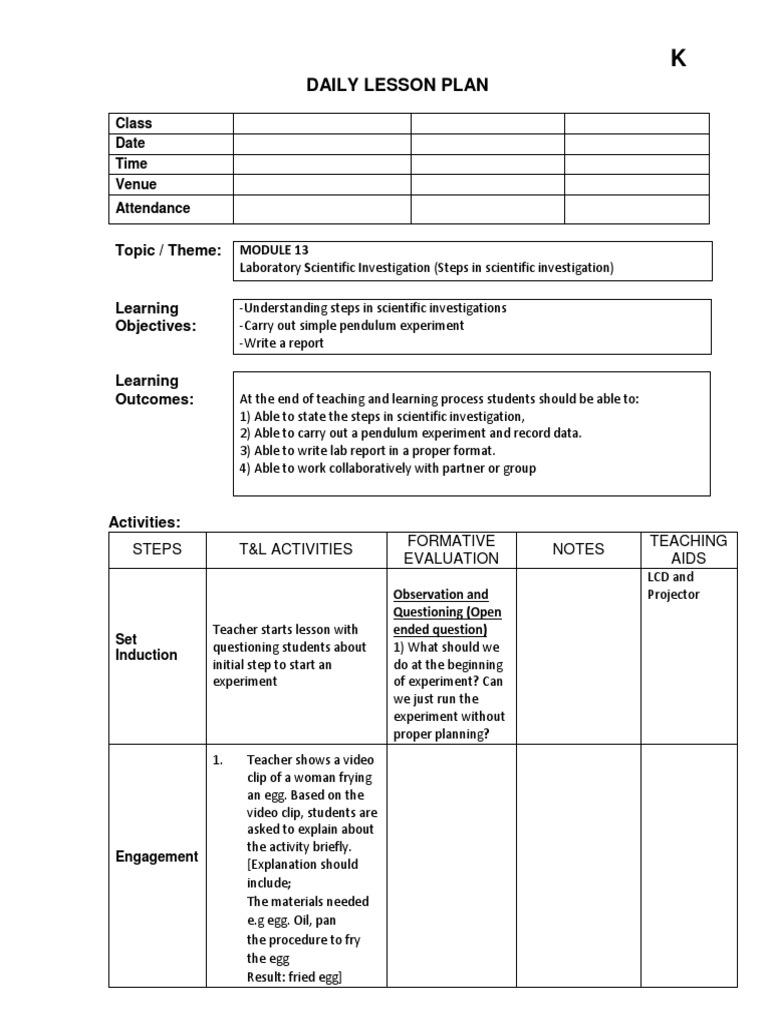 K

DAILY LESSON PLAN

| Class | | | |
|---|---|---|---|
| Date | | | |
| Time | | | |
| Venue | | | |
| Attendance | | | |

Topic / Theme:
MODULE 13
Laboratory Scientific Investigation (Steps in scientific investigation)

Learning Objectives:
-Understanding steps in scientific investigations
-Carry out simple pendulum experiment
-Write a report

Learning Outcomes:
At the end of teaching and learning process students should be able to:
1) Able to state the steps in scientific investigation,
2) Able to carry out a pendulum experiment and record data.
3) Able to write lab report in a proper format.
4) Able to work collaboratively with partner or group

Activities:

| STEPS | T&L ACTIVITIES | FORMATIVE EVALUATION | NOTES | TEACHING AIDS |
|---|---|---|---|---|
| Set Induction | Teacher starts lesson with questioning students about initial step to start an experiment | Observation and Questioning (Open ended question) 1) What should we do at the beginning of experiment? Can we just run the experiment without proper planning? | | LCD and Projector |
| Engagement | 1. Teacher shows a video clip of a woman frying an egg. Based on the video clip, students are asked to explain about the activity briefly. [Explanation should include; The materials needed e.g egg. Oil, pan the procedure to fry the egg Result: fried egg] | | | |